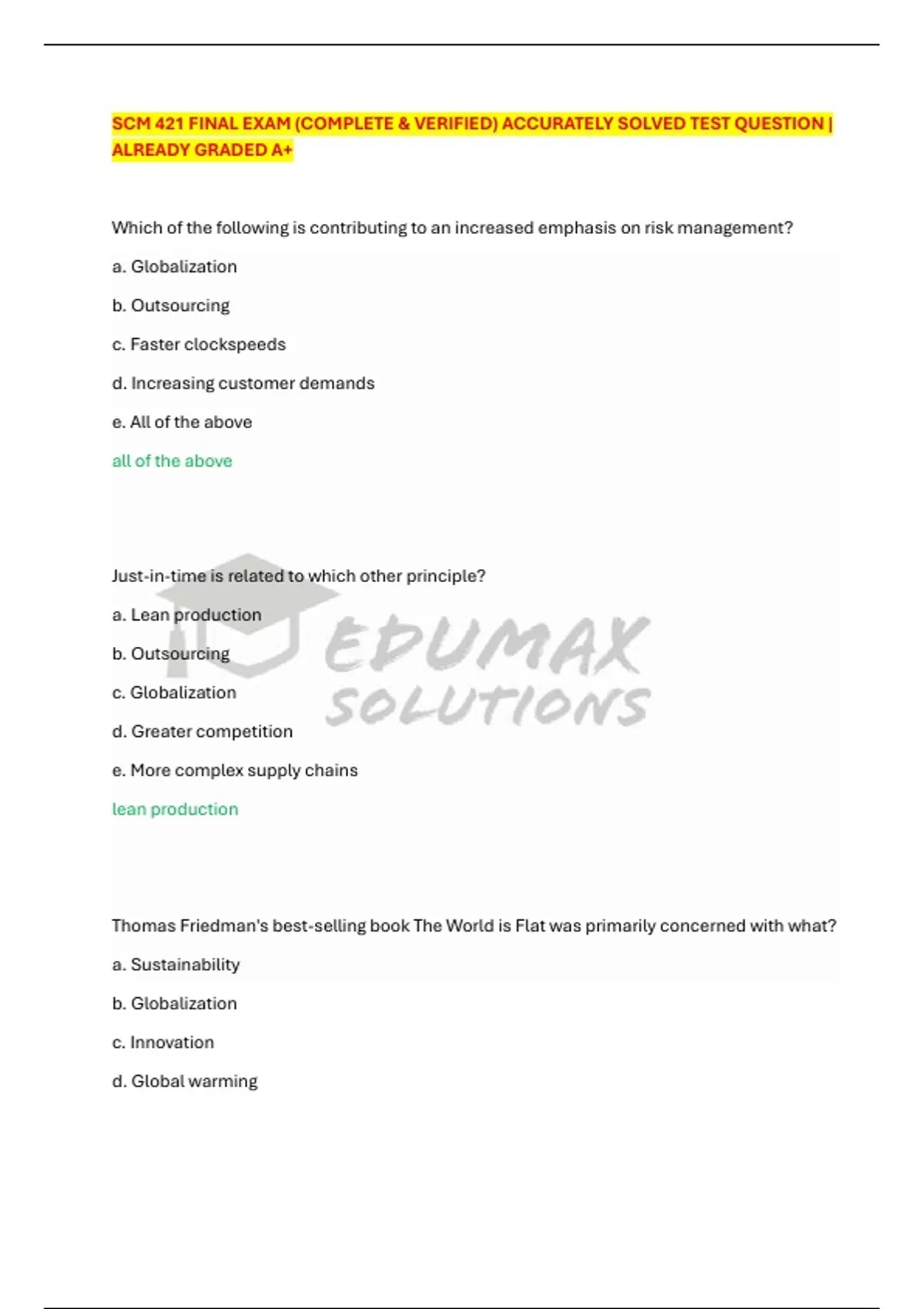 SCM 421 FINAL EXAM (COMPLETE & VERIFIED) ACCURATELY SOLVED TEST QUESTION | ALREADY GRADED A+

Which of the following is contributing to an increased emphasis on risk management?

a. Globalization

b. Outsourcing

c. Faster clockspeeds

d. Increasing customer demands

e. All of the above

all of the above

Just-in-time is related to which other principle?

a. Lean production

b. Outsourcing

c. Globalization

d. Greater competition

e. More complex supply chains

lean production

EDUMAX SOLUTIONS

Thomas Friedman's best-selling book The World is Flat was primarily concerned with what?

a. Sustainability

b. Globalization

c. Innovation

d. Global warming